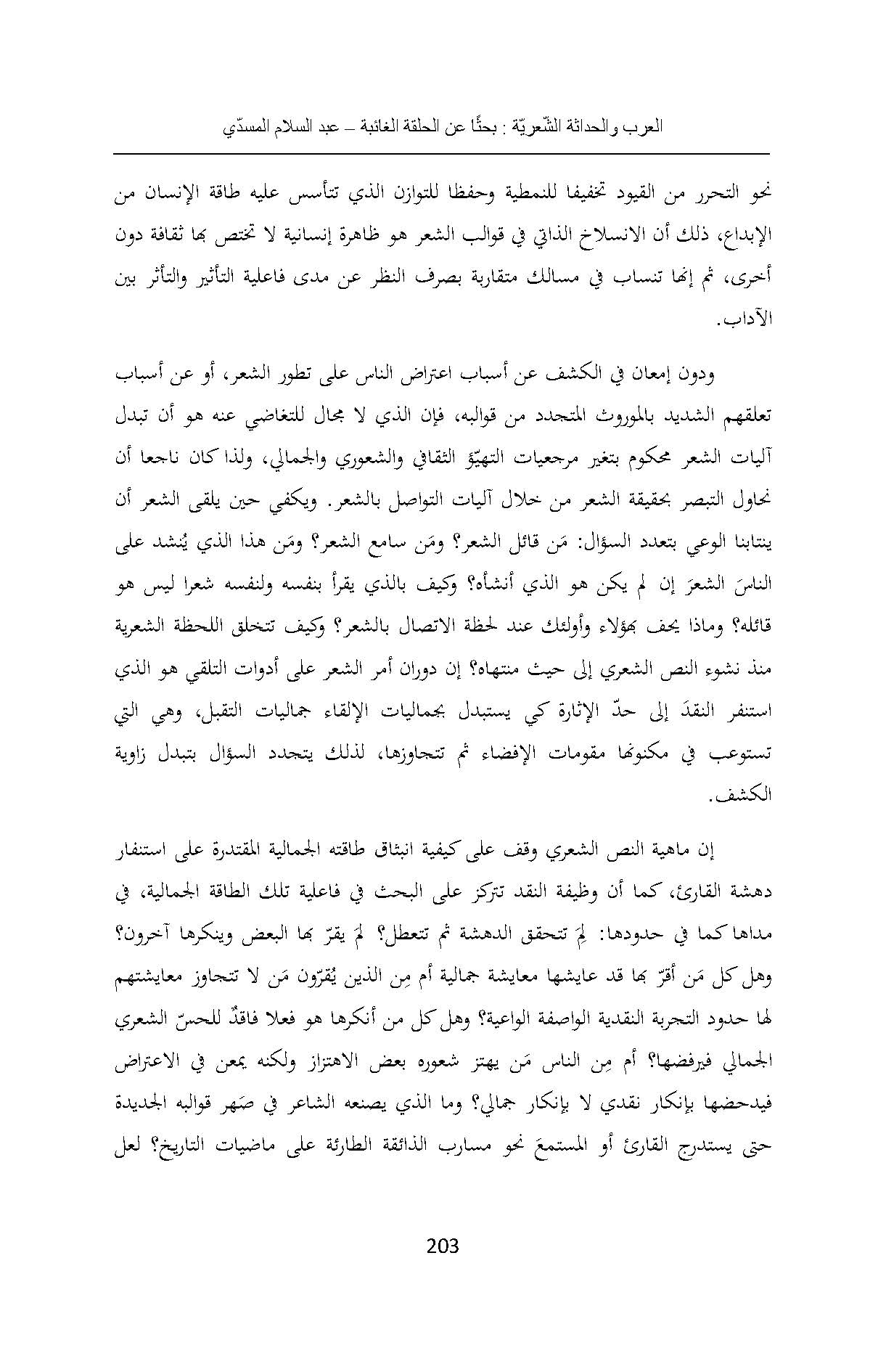 العرب والحداثة الشّعريّة : بحثًا عن الحلقة الغائبة – عبد السلام المسدّي

نحو التحرر من القيود تخفيفا للنمطية وحفظا للتوازن الذي تتأسس عليه طاقة الإنسان من الإبداع، ذلك أن الانسلاخ الذاتي في قوالب الشعر هو ظاهرة إنسانية لا تختص بها ثقافة دون أخرى، ثم إنها تنساب في مسالك متقاربة بصرف النظر عن مدى فاعلية التأثير والتأثر بين الآداب.

ودون إمعان في الكشف عن أسباب اعتراض الناس على تطور الشعر، أو عن أسباب تعلقهم الشديد بالموروث المتجدد من قوالبه، فإن الذي لا مجال للتغاضي عنه هو أن تبدل آليات الشعر محكوم بتغير مرجعيات التهيّؤ الثقافي والشعوري والجمالي، ولذا كان ناجعا أن نحاول التبصر بحقيقة الشعر من خلال آليات التواصل بالشعر. ويكفي حين يلقى الشعر أن ينتابنا الوعي بتعدد السؤال: مَن قائل الشعر؟ ومَن سامع الشعر؟ ومَن هذا الذي يُنشد على الناسَ الشعرَ إن لم يكن هو الذي أنشأه؟ وكيف بالذي يقرأ بنفسه ولنفسه شعرا ليس هو قائله؟ وماذا يحف بهؤلاء وأولئك عند لحظة الاتصال بالشعر؟ وكيف تتخلق اللحظة الشعرية منذ نشوء النص الشعري إلى حيث منتهاه؟ إن دوران أمر الشعر على أدوات التلقي هو الذي استنفر النقدَ إلى حدّ الإثارة كي يستبدل بجماليات الإلقاء جماليات التقبل، وهي التي تستوعب في مكنونها مقومات الإفضاء ثم تتجاوزها، لذلك يتجدد السؤال بتبدل زاوية الكشف.

إن ماهية النص الشعري وقف على كيفية انبثاق طاقته الجمالية المقتدرة على استنفار دهشة القارئ، كما أن وظيفة النقد تتركز على البحث في فاعلية تلك الطاقة الجمالية، في مداها كما في حدودها: لِمَ تتحقق الدهشة ثم تتعطل؟ لِمَ يقرّ بها البعض وينكرها آخرون؟ وهل كل مَن أقرّ بها قد عايشها معايشة جمالية أم مِن الذين يُقرّون مَن لا تتجاوز معايشتهم لها حدود التجربة النقدية الواصفة الواعية؟ وهل كل من أنكرها هو فعلا فاقدٌ للحسّ الشعري الجمالي فيرفضها؟ أم مِن الناس مَن يهتز شعوره بعض الاهتزاز ولكنه يمعن في الاعتراض فيدحضها بإنكار نقدي لا بإنكار جمالي؟ وما الذي يصنعه الشاعر في صَهر قوالبه الجديدة حتى يستدرج القارئ أو المستمعَ نحو مسارب الذائقة الطارئة على ماضيات التاريخ؟ لعل

203